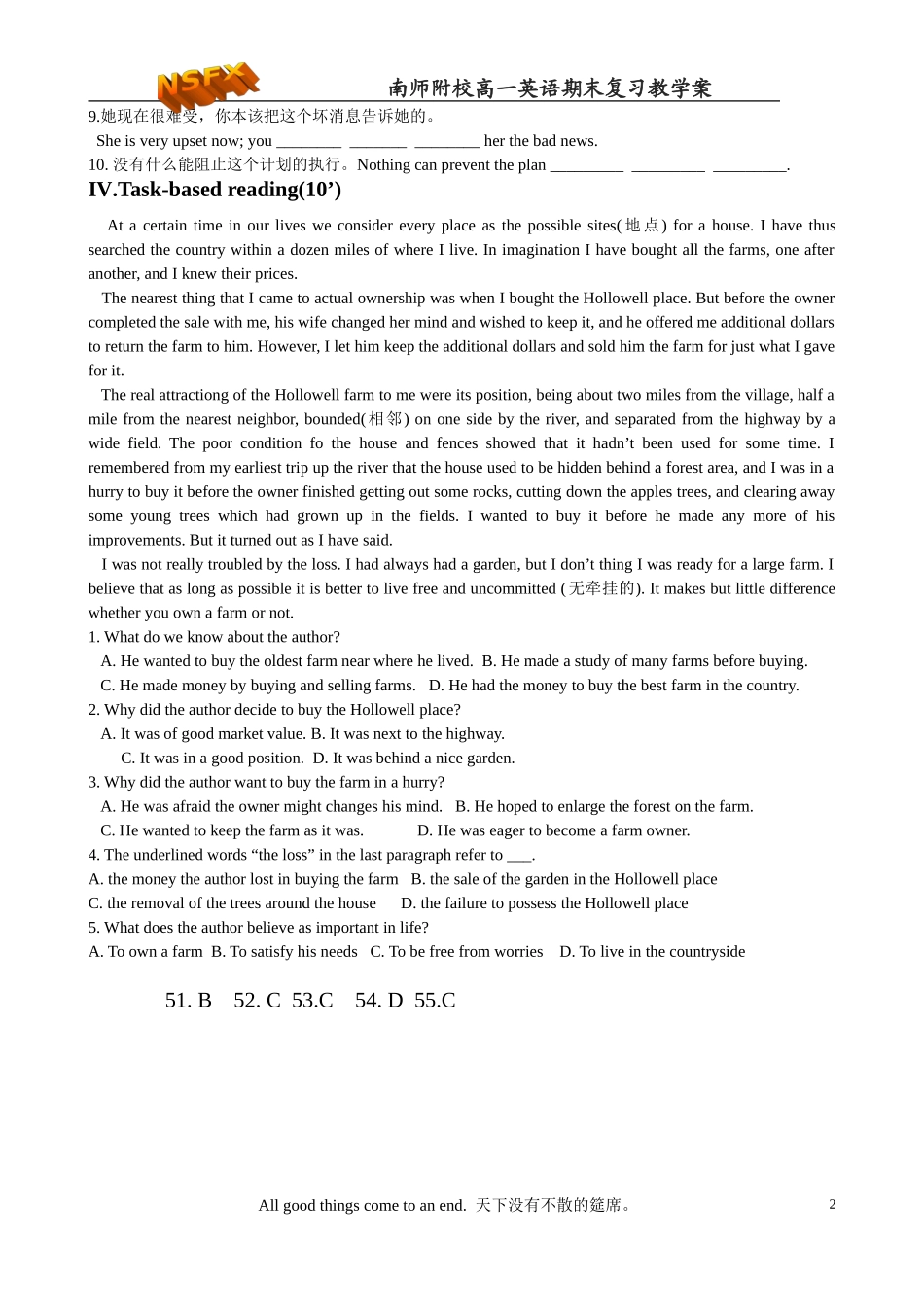 NSFX 南师附校高一英语期末复习教学案

9.她现在很难受，你本该把这个坏消息告诉她的。
She is very upset now; you ________ _______ ________ her the bad news.
10. 没有什么能阻止这个计划的执行。Nothing can prevent the plan _________ _________ _________.

IV.Task-based reading(10’)

At a certain time in our lives we consider every place as the possible sites(地点) for a house. I have thus searched the country within a dozen miles of where I live. In imagination I have bought all the farms, one after another, and I knew their prices.

The nearest thing that I came to actual ownership was when I bought the Hollowell place. But before the owner completed the sale with me, his wife changed her mind and wished to keep it, and he offered me additional dollars to return the farm to him. However, I let him keep the additional dollars and sold him the farm for just what I gave for it.

The real attractiong of the Hollowell farm to me were its position, being about two miles from the village, half a mile from the nearest neighbor, bounded(相邻) on one side by the river, and separated from the highway by a wide field. The poor condition fo the house and fences showed that it hadn’t been used for some time. I remembered from my earliest trip up the river that the house used to be hidden behind a forest area, and I was in a hurry to buy it before the owner finished getting out some rocks, cutting down the apples trees, and clearing away some young trees which had grown up in the fields. I wanted to buy it before he made any more of his improvements. But it turned out as I have said.

I was not really troubled by the loss. I had always had a garden, but I don’t thing I was ready for a large farm. I believe that as long as possible it is better to live free and uncommitted (无牵挂的). It makes but little difference whether you own a farm or not.

1. What do we know about the author?
A. He wanted to buy the oldest farm near where he lived. B. He made a study of many farms before buying.
C. He made money by buying and selling farms. D. He had the money to buy the best farm in the country.
2. Why did the author decide to buy the Hollowell place?
A. It was of good market value. B. It was next to the highway.
C. It was in a good position. D. It was behind a nice garden.
3. Why did the author want to buy the farm in a hurry?
A. He was afraid the owner might changes his mind. B. He hoped to enlarge the forest on the farm.
C. He wanted to keep the farm as it was. D. He was eager to become a farm owner.
4. The underlined words “the loss” in the last paragraph refer to ___.
A. the money the author lost in buying the farm B. the sale of the garden in the Hollowell place
C. the removal of the trees around the house D. the failure to possess the Hollowell place
5. What does the author believe as important in life?
A. To own a farm B. To satisfy his needs C. To be free from worries D. To live in the countryside

51. B 52. C 53.C 54. D 55.C

All good things come to an end. 天下没有不散的筵席。 2